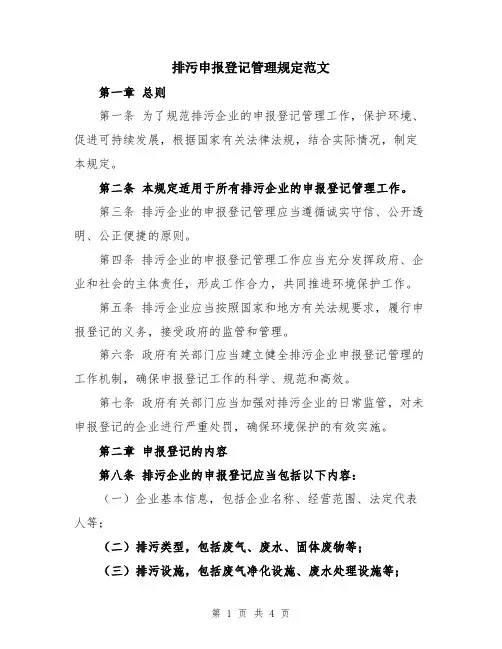 排污申报登记管理规定范文

第一章 总则

第一条 为了规范排污企业的申报登记管理工作，保护环境、促进可持续发展，根据国家有关法律法规，结合实际情况，制定本规定。

第二条 本规定适用于所有排污企业的申报登记管理工作。

第三条 排污企业的申报登记管理应当遵循诚实守信、公开透明、公正便捷的原则。

第四条 排污企业的申报登记管理工作应当充分发挥政府、企业和社会的主体责任，形成工作合力，共同推进环境保护工作。

第五条 排污企业应当按照国家和地方有关法规要求，履行申报登记的义务，接受政府的监管和管理。

第六条 政府有关部门应当建立健全排污企业申报登记管理的工作机制，确保申报登记工作的科学、规范和高效。

第七条 政府有关部门应当加强对排污企业的日常监管，对未申报登记的企业进行严重处罚，确保环境保护的有效实施。

第二章 申报登记的内容

第八条 排污企业的申报登记应当包括以下内容：

（一）企业基本信息，包括企业名称、经营范围、法定代表人等；

（二）排污类型，包括废气、废水、固体废物等；

（三）排污设施，包括废气净化设施、废水处理设施等；

第 1 页 共 4 页